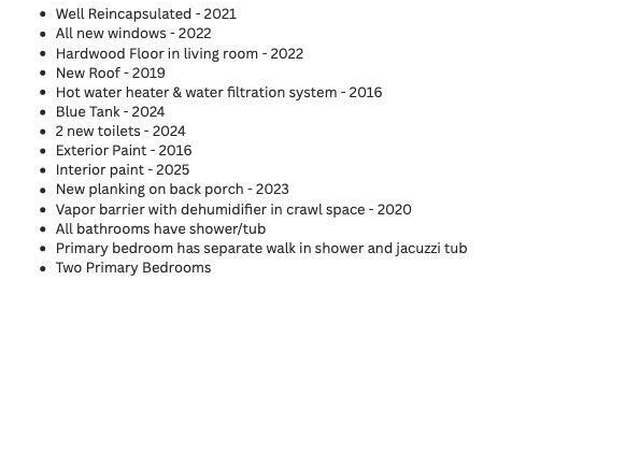 - Well Reincapsulated - 2021
- All new windows - 2022
- Hardwood Floor in living room - 2022
- New Roof - 2019
- Hot water heater & water filtration system - 2016
- Blue Tank - 2024
- 2 new toilets - 2024
- Exterior Paint - 2016
- Interior paint - 2025
- New planking on back porch - 2023
- Vapor barrier with dehumidifier in crawl space - 2020
- All bathrooms have shower/tub
- Primary bedroom has separate walk in shower and jacuzzi tub
- Two Primary Bedrooms